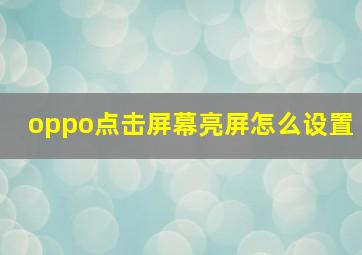 oppo点击屏幕亮屏怎么设置